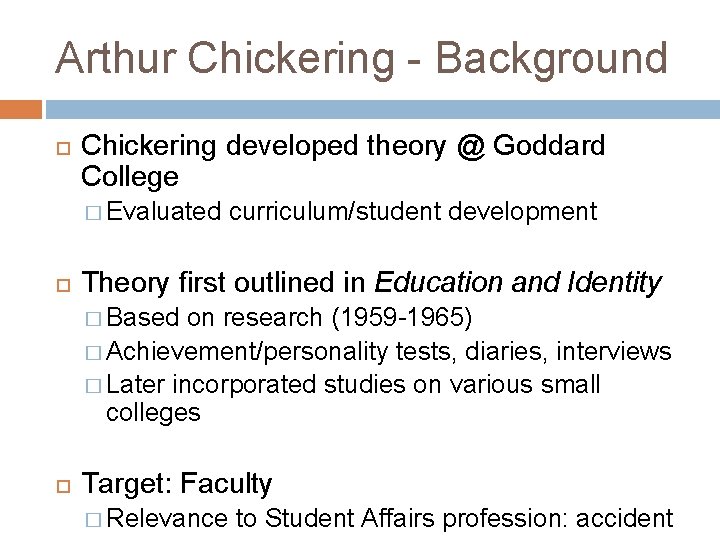 Arthur Chickering - Background

Chickering developed theory @ Goddard College

Evaluated curriculum/student development

Theory first outlined in Education and Identity

Based on research (1959-1965)

Achievement/personality tests, diaries, interviews

Later incorporated studies on various small colleges

Target: Faculty

Relevance to Student Affairs profession: accident